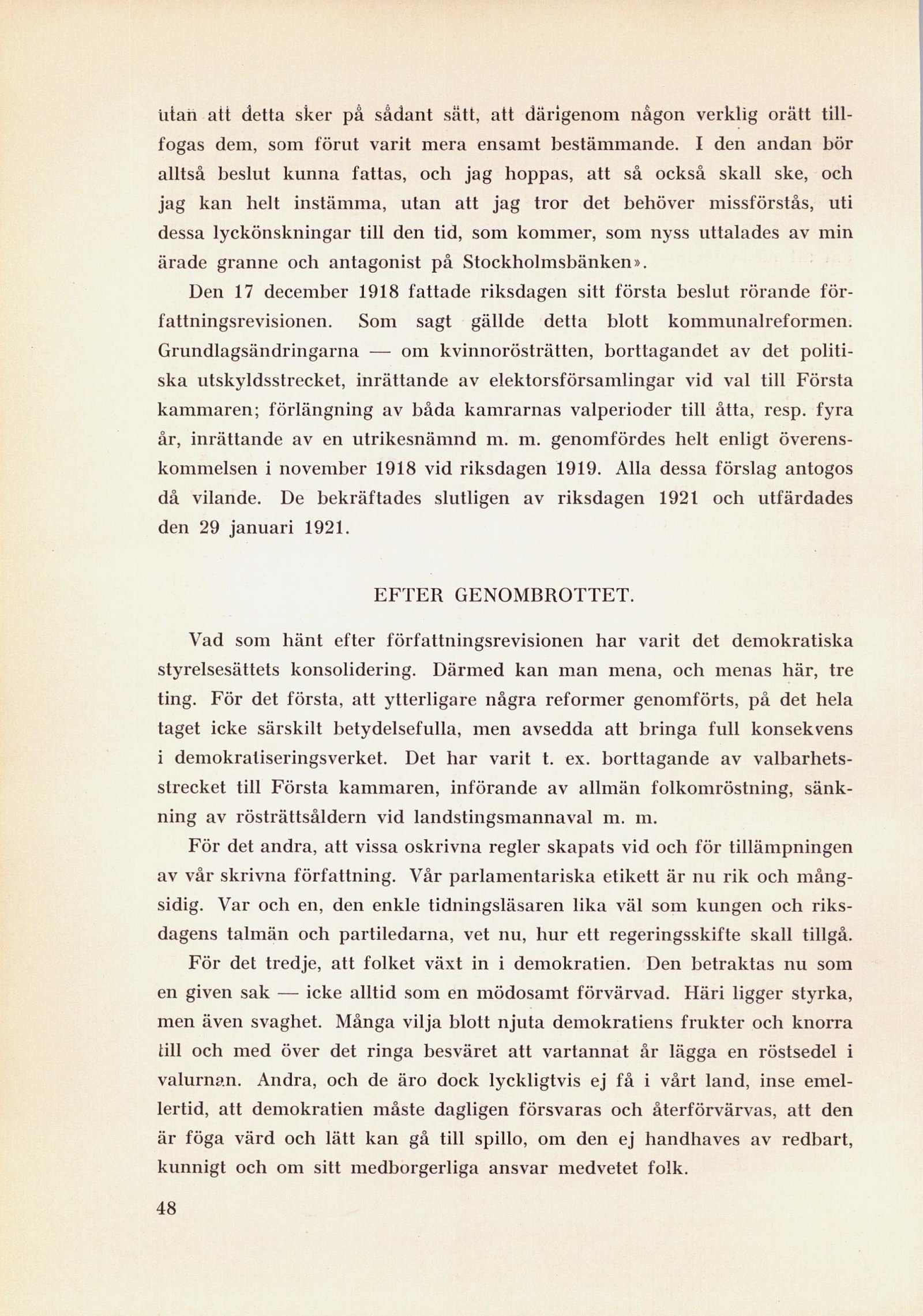 utan att detta sker på sådant sätt, att därigenom någon verklig orätt tillfogas dem, som förut varit mera ensamt bestämmande. I den andan bör alltså beslut kunna fattas, och jag hoppas, att så också skall ske, och jag kan helt instämma, utan att jag tror det behöver missförstås, uti dessa lyckönskningar till den tid, som kommer, som nyss uttalades av min ärade granne och antagonist på Stockholmsbänken».

Den 17 december 1918 fattade riksdagen sitt första beslut rörande författningsrevisionen. Som sagt gällde detta blott kommunalreformen. Grundlagsändringarna — om kvinnorösträtten, borttagandet av det politiska utskyldsstrecket, inrättande av elektorsförsamlingar vid val till Första kammaren; förlängning av båda kamrarnas valperioder till åtta, resp. fyra år, inrättande av en utrikesnämnd m. m. genomfördes helt enligt överenskommelsen i november 1918 vid riksdagen 1919. Alla dessa förslag antogos då vilande. De bekräftades slutligen av riksdagen 1921 och utfärdades den 29 januari 1921.

EFTER GENOMBROTTET.

Vad som hänt efter författningsrevisionen har varit det demokratiska styrelsesättets konsolidering. Därmed kan man mena, och menas här, tre ting. För det första, att ytterligare några reformer genomförts, på det hela taget icke särskilt betydelsefulla, men avsedda att bringa full konsekvens i demokratiseringsverket. Det har varit t. ex. borttagande av valbarhetsstrecket till Första kammaren, införande av allmän folkomröstning, sänkning av rösträttsåldern vid landstingsmannaval m. m.

För det andra, att vissa oskrivna regler skapats vid och för tillämpningen av vår skrivna författning. Vår parlamentariska etikett är nu rik och mångsidig. Var och en, den enkle tidningsläsaren lika väl som kungen och riksdagens talmän och partiledarna, vet nu, hur ett regeringsskifte skall tillgå.

För det tredje, att folket växt in i demokratien. Den betraktas nu som en given sak — icke alltid som en mödosamt förvärvad. Häri ligger styrka, men även svaghet. Många vilja blott njuta demokratiens frukter och knorra till och med över det ringa besväret att vartannat år lägga en röstsedel i valurnan. Andra, och de äro dock lyckligtvis ej få i vårt land, inse emellertid, att demokratien måste dagligen försvaras och återförvärvas, att den är föga värd och lätt kan gå till spillo, om den ej handhaves av redbart, kunnigt och om sitt medborgerliga ansvar medvetet folk.

48